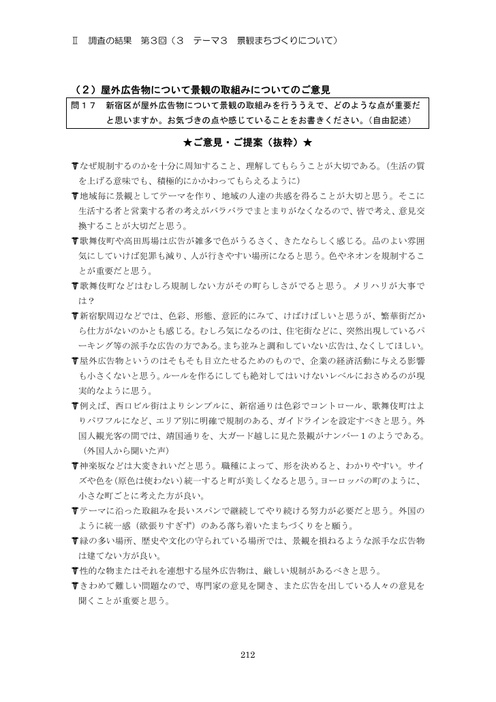 Ⅱ　調査の結果　第3回（3　テーマ3　景観まちづくりについて）

（２）屋外広告物について景観の取組みについてのご意見

問１７　新宿区が屋外広告物について景観の取組みを行ううえで、どのような点が重要だと思いますか。お気づきの点や感じていることをお書きください。（自由記述）

★ご意見・ご提案（抜粋）★

▼なぜ規制するのかを十分に周知すること、理解してもらうことが大切である。（生活の質を上げる意味でも、積極的にかかわってもらえるように）

▼地域毎に景観としてテーマを作り、地域の人達の共感を得ることが大切と思う。そこに生活する者と営業する者の考えがバラバラでまとまりがなくなるので、皆で考え、意見交換することが大切だと思う。

▼歌舞伎町や高田馬場は広告が雑多で色がうるさく、きたならしく感じる。品のよい雰囲気にしていけば犯罪も減り、人が行きやすい場所になると思う。色やネオンを規制することが重要だと思う。

▼歌舞伎町などはむしろ規制しない方がその町らしさがでると思う。メリハリが大事では？

▼新宿駅周辺などでは、色彩、形態、意匠的にみて、けばけばしいと思うが、繁華街だから仕方がないのかとも感じる。むしろ気になるのは、住宅街などに、突然出現しているパーキング等の派手な広告の方である。まち並みと調和していない広告は、なくしてほしい。

▼屋外広告物というのはそもそも目立たせるためのもので、企業の経済活動に与える影響も小さくないと思う。ルールを作るにしても絶対してはいけないレベルにおさめるのが現実的なように思う。

▼例えば、西口ビル街はよりシンプルに、新宿通りは色彩でコントロール、歌舞伎町はよりパワフルになど、エリア別に明確で規制のある、ガイドラインを設定すべきと思う。外国人観光客の間では、靖国通りを、大ガード越しに見た景観がナンバー１のようである。（外国人から聞いた声）

▼神楽坂などは大変きれいだと思う。職種によって、形を決めると、わかりやすい。サイズや色を（原色は使わない）統一すると町が美しくなると思う。ヨーロッパの町のように、小さな町ごとに考えた方が良い。

▼テーマに沿った取組みを長いスパンで継続してやり続ける努力が必要だと思う。外国のように統一感（欲張りすぎず）のある落ち着いたまちづくりをと願う。

▼緑の多い場所、歴史や文化の守られている場所では、景観を損ねるような派手な広告物は建てない方が良い。

▼性的な物またはそれを連想する屋外広告物は、厳しい規制があるべきと思う。

▼きわめて難しい問題なので、専門家の意見を聞き、また広告を出している人々の意見を聞くことが重要と思う。

212